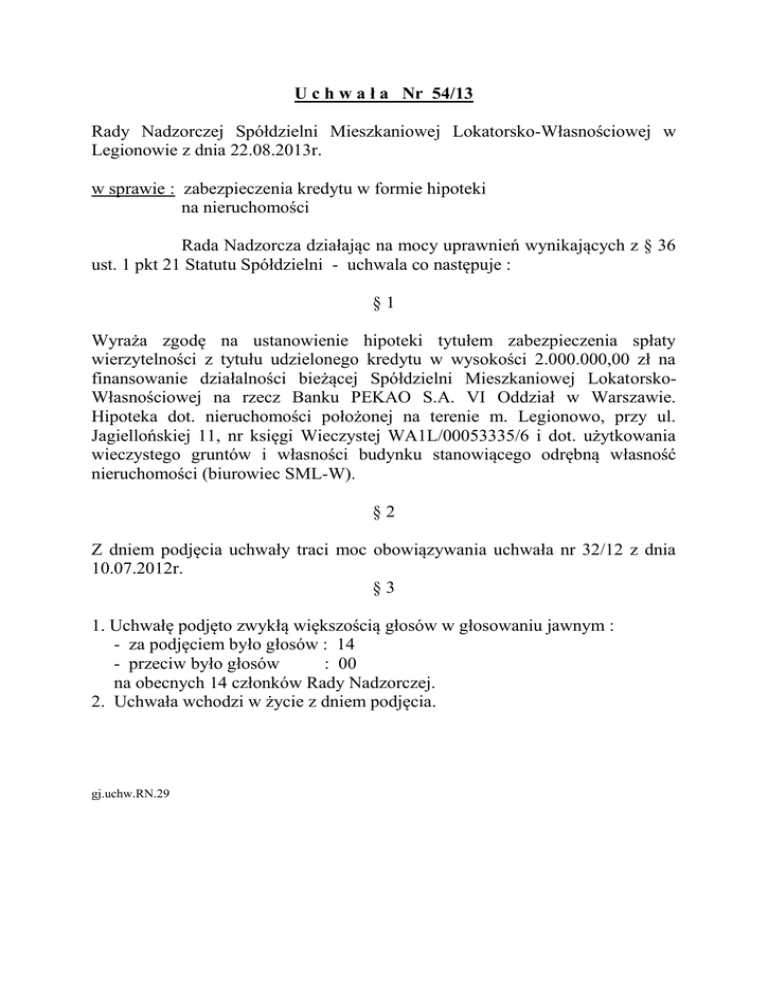 U c h w a ł a Nr 54/13

Rady Nadzorczej Spółdzielni Mieszkaniowej Lokatorsko-Własnościowej w Legionowie z dnia 22.08.2013r.

w sprawie : zabezpieczenia kredytu w formie hipoteki na nieruchomości

Rada Nadzorcza działając na mocy uprawnień wynikających z § 36 ust. 1 pkt 21 Statutu Spółdzielni - uchwala co następuje :

§ 1

Wyraża zgodę na ustanowienie hipoteki tytułem zabezpieczenia spłaty wierzytelności z tytułu udzielonego kredytu w wysokości 2.000.000,00 zł na finansowanie działalności bieżącej Spółdzielni Mieszkaniowej Lokatorsko-Własnościowej na rzecz Banku PEKAO S.A. VI Oddział w Warszawie. Hipoteka dot. nieruchomości położonej na terenie m. Legionowo, przy ul. Jagiellońskiej 11, nr księgi Wieczystej WA1L/00053335/6 i dot. użytkowania wieczystego gruntów i własności budynku stanowiącego odrębną własność nieruchomości (biurowiec SML-W).

§ 2

Z dniem podjęcia uchwały traci moc obowiązywania uchwała nr 32/12 z dnia 10.07.2012r.

§ 3

1. Uchwałę podjęto zwykłą większością głosów w głosowaniu jawnym :
- za podjęciem było głosów : 14
- przeciw było głosów : 00
na obecnych 14 członków Rady Nadzorczej.
2. Uchwała wchodzi w życie z dniem podjęcia.

gj.uchw.RN.29